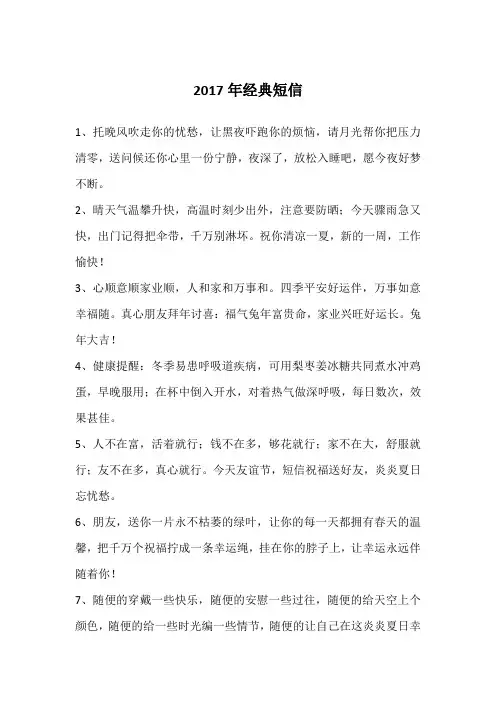 2017 年经典短信

1、托晚风吹走你的忧愁，让黑夜吓跑你的烦恼，请月光帮你把压力清零，送问候还你心里一份宁静，夜深了，放松入睡吧，愿今夜好梦不断。

2、晴天气温攀升快，高温时刻少出外，注意要防晒；今天骤雨急又快，出门记得把伞带，千万别淋坏。祝你清凉一夏，新的一周，工作愉快！

3、心顺意顺家业顺，人和家和万事和。四季平安好运伴，万事如意幸福随。真心朋友拜年讨喜：福气兔年富贵命，家业兴旺好运长。兔年大吉！

4、健康提醒：冬季易患呼吸道疾病，可用梨枣姜冰糖共同煮水冲鸡蛋，早晚服用；在杯中倒入开水，对着热气做深呼吸，每日数次，效果甚佳。

5、人不在富，活着就行；钱不在多，够花就行；家不在大，舒服就行；友不在多，真心就行。今天友谊节，短信祝福送好友，炎炎夏日忘忧愁。

6、朋友，送你一片永不枯萎的绿叶，让你的每一天都拥有春天的温馨，把千万个祝福拧成一条幸运绳，挂在你的脖子上，让幸运永远伴随着你！

7、随便的穿戴一些快乐，随便的安慰一些过往，随便的给天空上个颜色，随便的给一些时光编一些情节，随便的让自己在这炎炎夏日幸